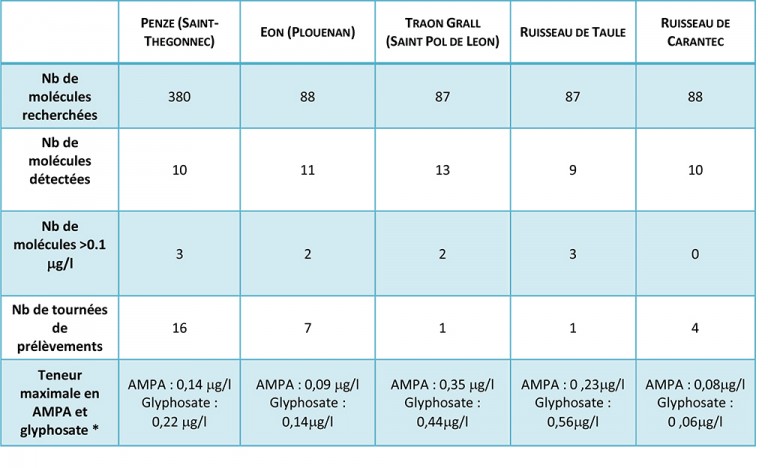 | | PENZE (SAINT-THEGONNEC) | EON (PLOUENAN) | TRAON GRALL (SAINT POL DE LEON) | RUISSEAU DE TAULE | RUISSEAU DE CARANTEC |
|---|---|---|---|---|---|
| Nb de molécules recherchées | 380 | 88 | 87 | 87 | 88 |
| Nb de molécules détectées | 10 | 11 | 13 | 9 | 10 |
| Nb de molécules >0.1 µg/l | 3 | 2 | 2 | 3 | 0 |
| Nb de tournées de prélèvements | 16 | 7 | 1 | 1 | 4 |
| Teneur maximale en AMPA et glyphosate * | AMPA : 0,14 µg/l Glyphosate : 0,22 µg/l | AMPA : 0,09 µg/l Glyphosate : 0,14µg/l | AMPA : 0,35 µg/l Glyphosate : 0,44µg/l | AMPA : 0 ,23µg/l Glyphosate : 0,56µg/l | AMPA : 0,08µg/l Glyphosate : 0 ,06µg/l |